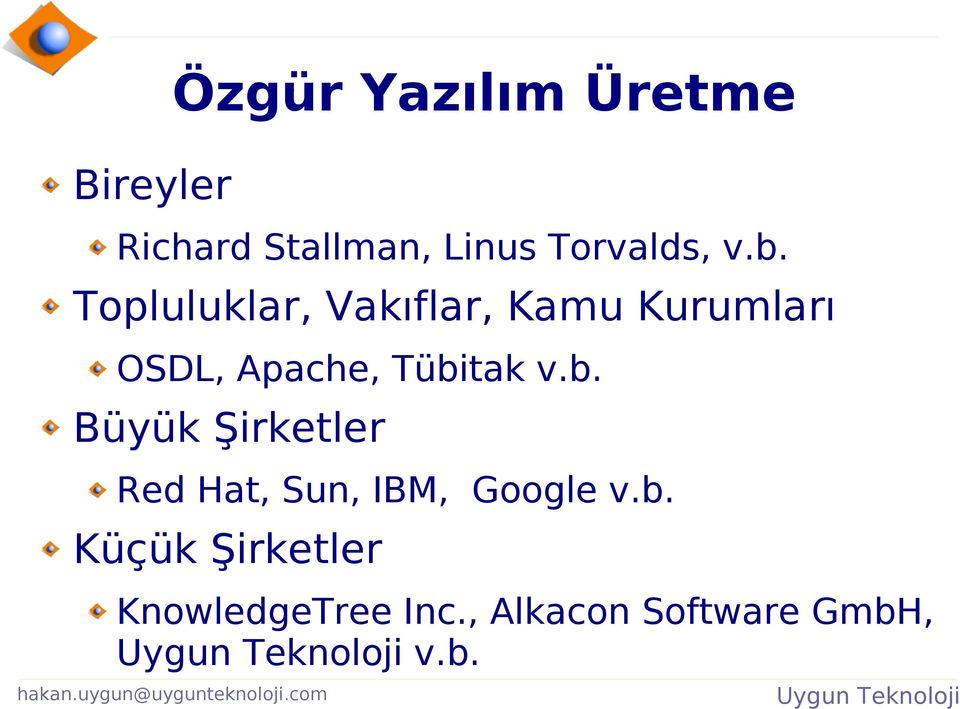 Özgür Yazılım Üretme

Bireyler

Richard Stallman, Linus Torvalds, v.b.

Topluluklar, Vakıflar, Kamu Kurumları

OSDL, Apache, Tübitak v.b.

Büyük Şirketler

Red Hat, Sun, IBM, Google v.b.

Küçük Şirketler

KnowledgeTree Inc., Alkacon Software GmbH, Uygun Teknoloji v.b.

hakan.uygun@uygunteknoloji.com

Uygun Teknoloji